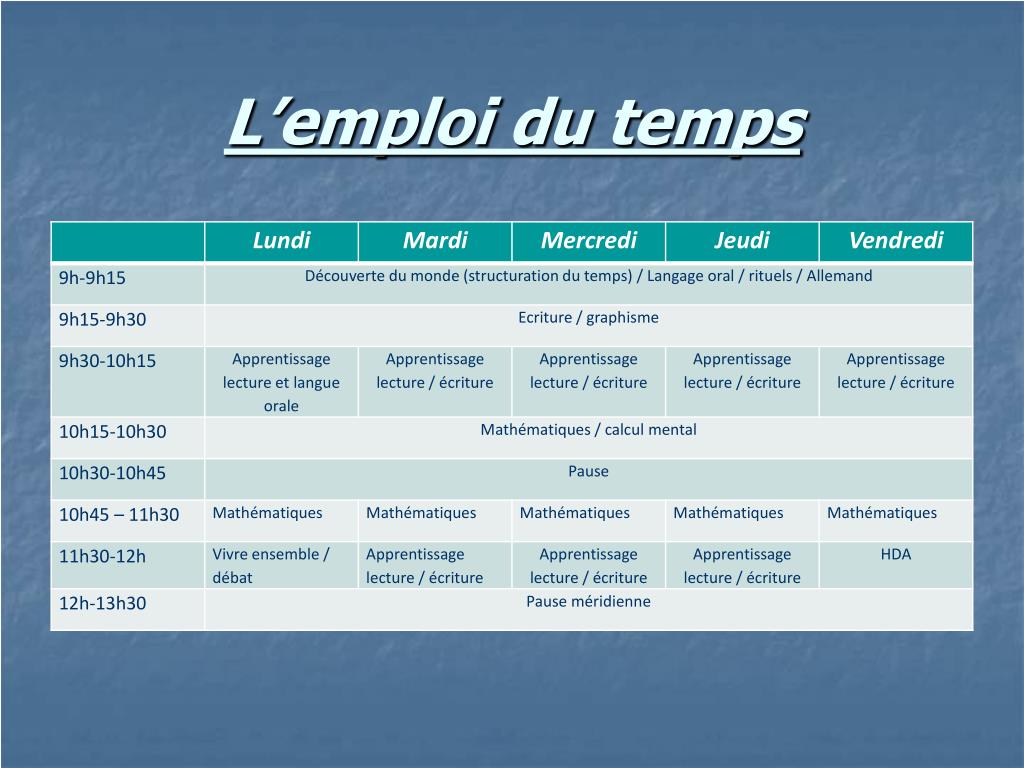 L’emploi du temps

| | Lundi | Mardi | Mercredi | Jeudi | Vendredi |
|---|---|---|---|---|---|
| 9h-9h15 | Découverte du monde (structuration du temps) / Langage oral / rituels / Allemand | | | | |
| 9h15-9h30 | Ecriture / graphisme | | | | |
| 9h30-10h15 | Apprentissage lecture et langue orale | Apprentissage lecture / écriture | Apprentissage lecture / écriture | Apprentissage lecture / écriture | Apprentissage lecture / écriture |
| 10h15-10h30 | Mathématiques / calcul mental | | | | |
| 10h30-10h45 | Pause | | | | |
| 10h45 – 11h30 | Mathématiques | Mathématiques | Mathématiques | Mathématiques | Mathématiques |
| 11h30-12h | Vivre ensemble / débat | Apprentissage lecture / écriture | Apprentissage lecture / écriture | Apprentissage lecture / écriture | HDA |
| 12h-13h30 | Pause méridienne | | | | |